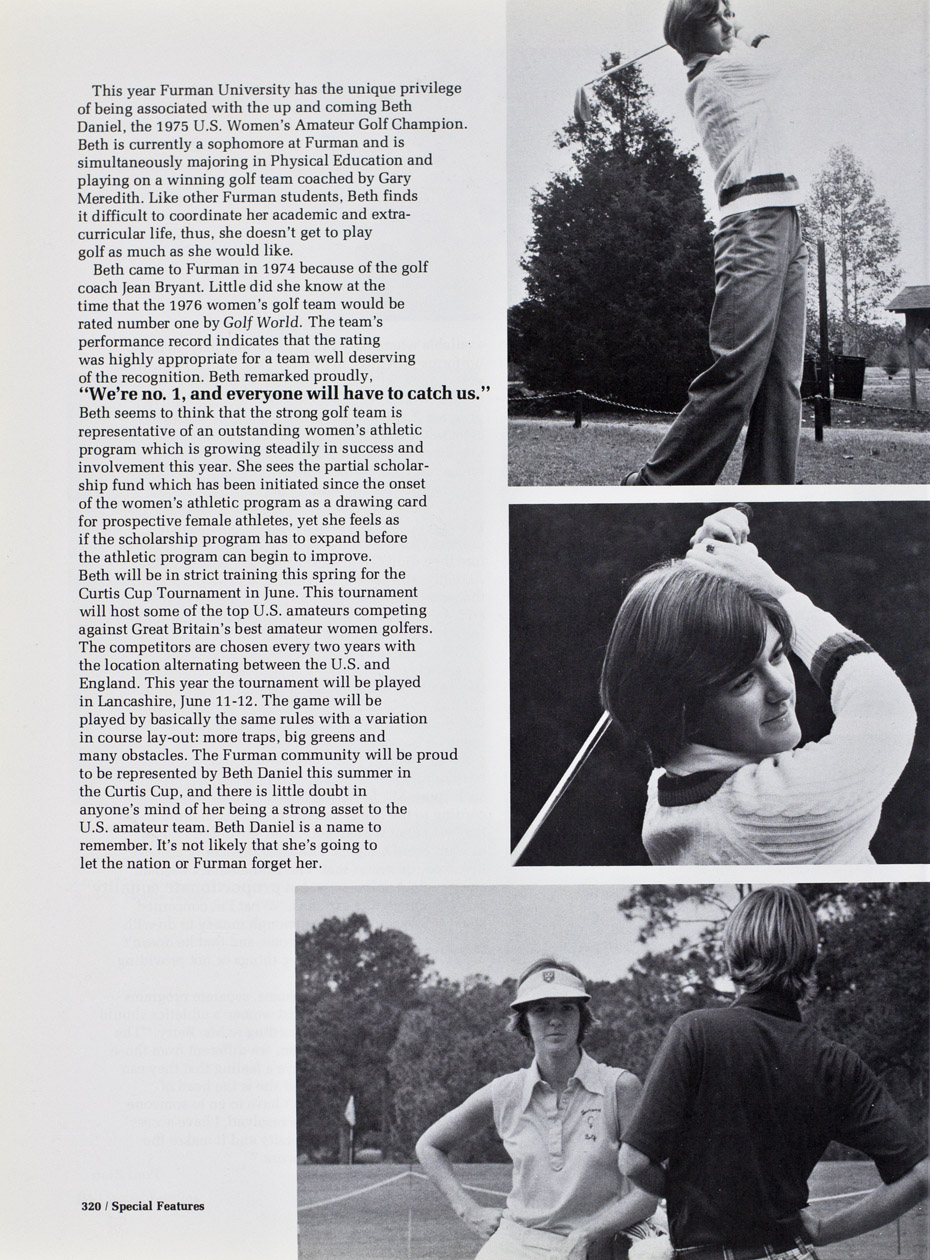 This year Furman University has the unique privilege of being associated with the up and coming Beth Daniel, the 1975 U.S. Women's Amateur Golf Champion. Beth is currently a sophomore at Furman and is simultaneously majoring in Physical Education and playing on a winning golf team coached by Gary Meredith. Like other Furman students, Beth finds it difficult to coordinate her academic and extracurricular life, thus, she doesn't get to play golf as much as she would like.

Beth came to Furman in 1974 because of the golf coach Jean Bryant. Little did she know at the time that the 1976 women's golf team would be rated number one by Golf World. The team's performance record indicates that the rating was highly appropriate for a team well deserving of the recognition. Beth remarked proudly,

"We're no. 1, and everyone will have to catch us."

Beth seems to think that the strong golf team is representative of an outstanding women's athletic program which is growing steadily in success and involvement this year. She sees the partial scholarship fund which has been initiated since the onset of the women's athletic program as a drawing card for prospective female athletes, yet she feels as if the scholarship program has to expand before the athletic program can begin to improve.

Beth will be in strict training this spring for the Curtis Cup Tournament in June. This tournament will host some of the top U.S. amateurs competing against Great Britain's best amateur women golfers. The competitors are chosen every two years with the location alternating between the U.S. and England. This year the tournament will be played in Lancashire, June 11-12. The game will be played by basically the same rules with a variation in course lay-out: more traps, big greens and many obstacles. The Furman community will be proud to be represented by Beth Daniel this summer in the Curtis Cup, and there is little doubt in anyone's mind of her being a strong asset to the U.S. amateur team. Beth Daniel is a name to remember. It's not likely that she's going to let the nation or Furman forget her.

320 / Special Features